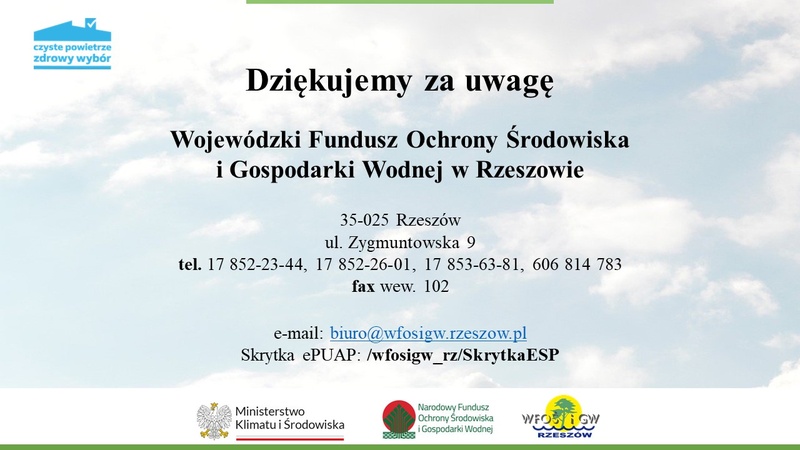 czyste powietrze
zdrowy wybór

Dziękujemy za uwagę

Wojewódzki Fundusz Ochrony Środowiska
i Gospodarki Wodnej w Rzeszowie

35-025 Rzeszów
ul. Zygmuntowska 9
tel. 17 852-23-44, 17 852-26-01, 17 853-63-81, 606 814 783
fax wew. 102

e-mail: biuro@wfosigw.rzeszow.pl
Skrytka ePUAP: /wfosigw_rz/SkrytkaESP

Ministerstwo
Klimatu i Środowiska

Narodowy Fundusz
Ochrony Środowiska
i Gospodarki Wodnej

WFOŚiGW
RZESZÓW